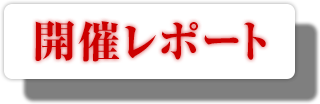 開催レポート